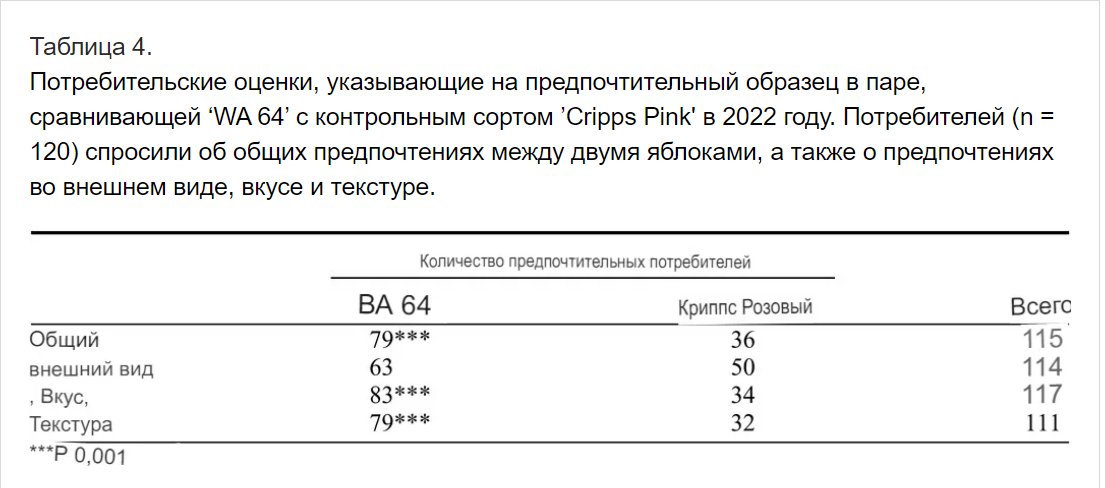 Таблица 4.
Потребительские оценки, указывающие на предпочтительный образец в паре, сравнивающей ‘WA 64’ с контрольным сортом ’Cripps Pink' в 2022 году. Потребителей (n = 120) спросили об общих предпочтениях между двумя яблоками, а также о предпочтениях во внешнем виде, вкусе и текстуре.

| | Количество предпочтительных потребителей | | |
|---|---|---|---|
| | ВА 64 | Криппс Розовый | Всего |
| Общий | 79*** | 36 | 115 |
| внешний вид | 63 | 50 | 114 |
| , Вкус, | 83*** | 34 | 117 |
| Текстура | 79*** | 32 | 111 |

***P 0,001